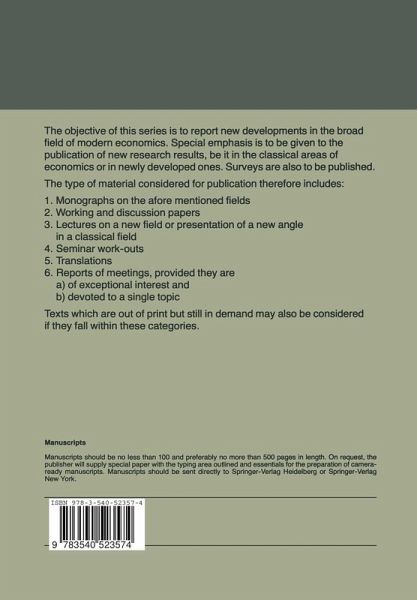 The objective of this series is to report new developments in the broad field of modern economics. Special emphasis is to be given to the publication of new research results, be it in the classical areas of economics or in newly developed ones. Surveys are also to be published.

The type of material considered for publication therefore includes:

1. Monographs on the afore mentioned fields
2. Working and discussion papers
3. Lectures on a new field or presentation of a new angle in a classical field
4. Seminar work-outs
5. Translations
6. Reports of meetings, provided they are
a) of exceptional interest and
b) devoted to a single topic

Texts which are out of print but still in demand may also be considered if they fall within these categories.

Manuscripts

Manuscripts should be no less than 100 and preferably no more than 500 pages in length. On request, the publisher will supply special paper with the typing area outlined and essentials for the preparation of camera-ready manuscripts. Manuscripts should be sent directly to Springer-Verlag Heidelberg or Springer-Verlag New York.

ISBN 978-3-540-52357-4

9 783540 523574